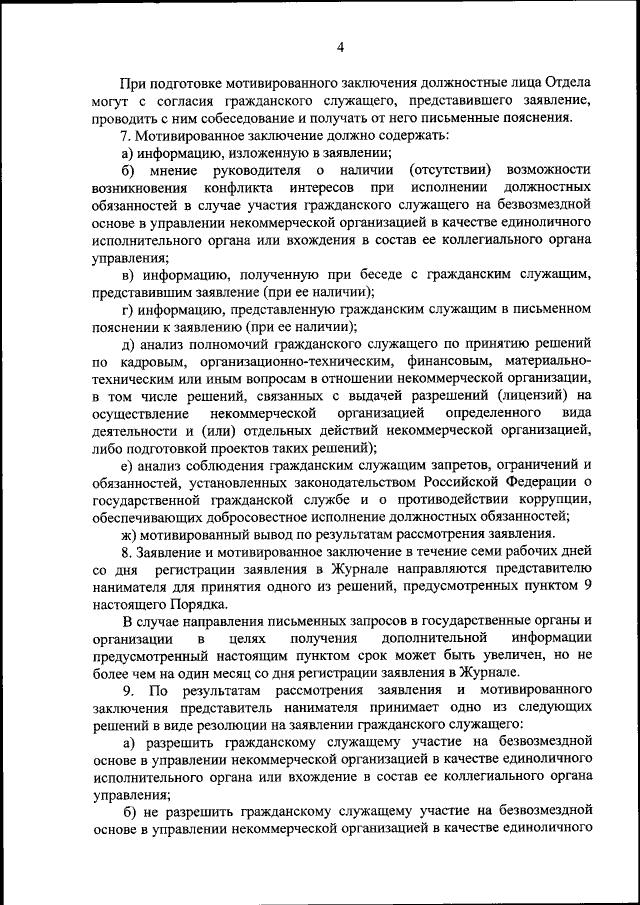 4

При подготовке мотивированного заключения должностные лица Отдела могут с согласия гражданского служащего, представившего заявление, проводить с ним собеседование и получать от него письменные пояснения.

7. Мотивированное заключение должно содержать:

а) информацию, изложенную в заявлении;

б) мнение руководителя о наличии (отсутствии) возможности возникновения конфликта интересов при исполнении должностных обязанностей в случае участия гражданского служащего на безвозмездной основе в управлении некоммерческой организацией в качестве единоличного исполнительного органа или вхождения в состав ее коллегиального органа управления;

в) информацию, полученную при беседе с гражданским служащим, представившим заявление (при ее наличии);

г) информацию, представленную гражданским служащим в письменном пояснении к заявлению (при ее наличии);

д) анализ полномочий гражданского служащего по принятию решений по кадровым, организационно-техническим, финансовым, материально-техническим или иным вопросам в отношении некоммерческой организации, в том числе решений, связанных с выдачей разрешений (лицензий) на осуществление некоммерческой организацией определенного вида деятельности и (или) отдельных действий некоммерческой организацией, либо подготовкой проектов таких решений);

е) анализ соблюдения гражданским служащим запретов, ограничений и обязанностей, установленных законодательством Российской Федерации о государственной гражданской службе и о противодействии коррупции, обеспечивающих добросовестное исполнение должностных обязанностей;

ж) мотивированный вывод по результатам рассмотрения заявления.

8. Заявление и мотивированное заключение в течение семи рабочих дней со дня регистрации заявления в Журнале направляются представителю нанимателя для принятия одного из решений, предусмотренных пунктом 9 настоящего Порядка.

В случае направления письменных запросов в государственные органы и организации в целях получения дополнительной информации предусмотренный настоящим пунктом срок может быть увеличен, но не более чем на один месяц со дня регистрации заявления в Журнале.

9. По результатам рассмотрения заявления и мотивированного заключения представитель нанимателя принимает одно из следующих решений в виде резолюции на заявлении гражданского служащего:

а) разрешить гражданскому служащему участие на безвозмездной основе в управлении некоммерческой организацией в качестве единоличного исполнительного органа или вхождение в состав ее коллегиального органа управления;

б) не разрешить гражданскому служащему участие на безвозмездной основе в управлении некоммерческой организацией в качестве единоличного